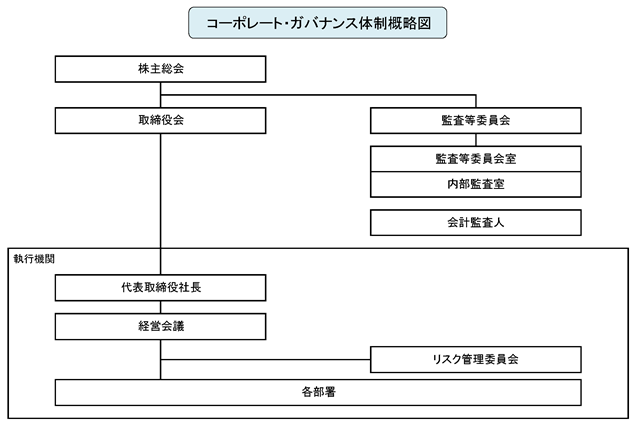 コーポレート・ガバナンス体制概略図

株主総会

取締役会

監査等委員会

監査等委員会室

内部監査室

会計監査人

執行機関

代表取締役社長

経営会議

リスク管理委員会

各部署